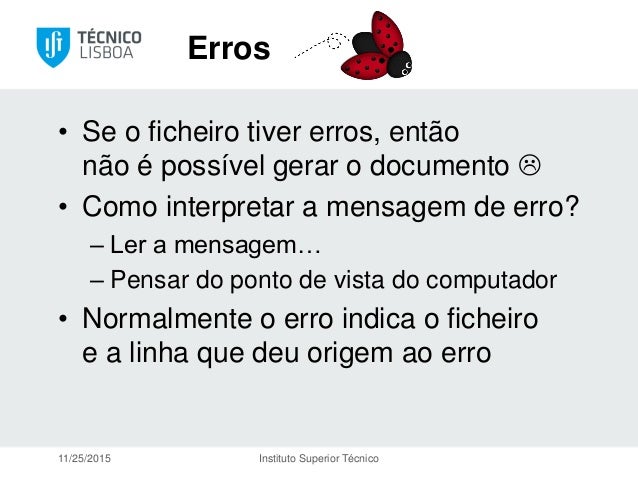 TÉCNICO LISBOA

Erros

• Se o ficheiro tiver erros, então não é possível gerar o documento ☹
• Como interpretar a mensagem de erro?
– Ler a mensagem…
– Pensar do ponto de vista do computador
• Normalmente o erro indica o ficheiro e a linha que deu origem ao erro

11/25/2015 Instituto Superior Técnico